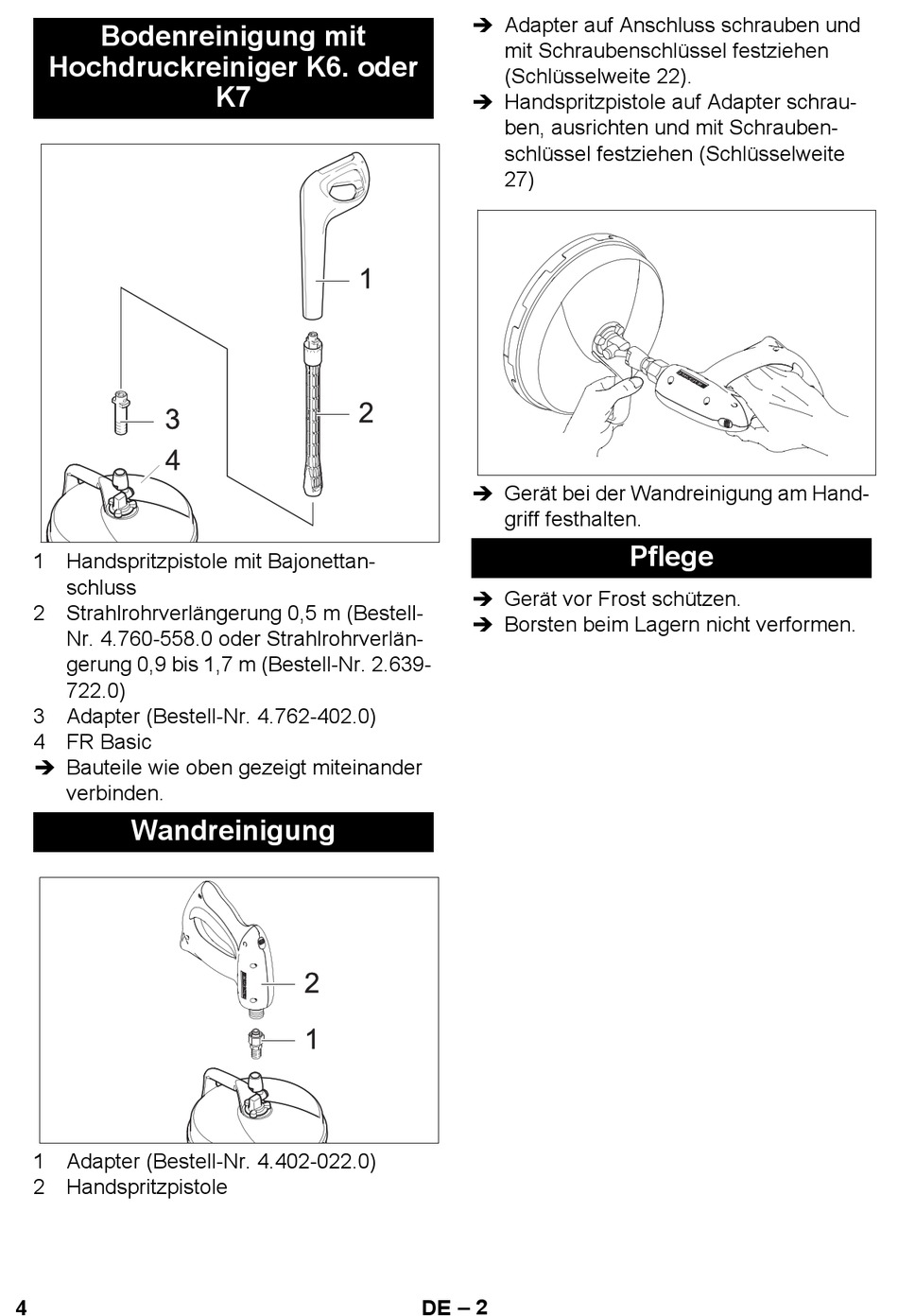 Bodenreinigung mit Hochdruckreiniger K6. oder K7

1

2

3

4

1 Handspritzpistole mit Bajonettanschluss
2 Strahlrohrverlängerung 0,5 m (Bestell-Nr. 4.760-558.0 oder Strahlrohrverlängerung 0,9 bis 1,7 m (Bestell-Nr. 2.639-722.0)
3 Adapter (Bestell-Nr. 4.762-402.0)
4 FR Basic
➔ Bauteile wie oben gezeigt miteinander verbinden.

Wandreinigung

2

1

1 Adapter (Bestell-Nr. 4.402-022.0)
2 Handspritzpistole

➔ Adapter auf Anschluss schrauben und mit Schraubenschlüssel festziehen (Schlüsselweite 22).
➔ Handspritzpistole auf Adapter schrauben, ausrichten und mit Schraubenschlüssel festziehen (Schlüsselweite 27)

➔ Gerät bei der Wandreinigung am Handgriff festhalten.

Pflege

➔ Gerät vor Frost schützen.
➔ Borsten beim Lagern nicht verformen.

4

DE – 2